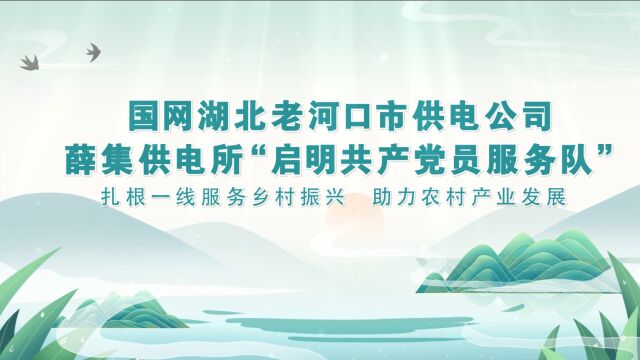 国网湖北老河口市供电公司
薛集供电所“启明共产党员服务队”
扎根一线服务乡村振兴　助力农村产业发展